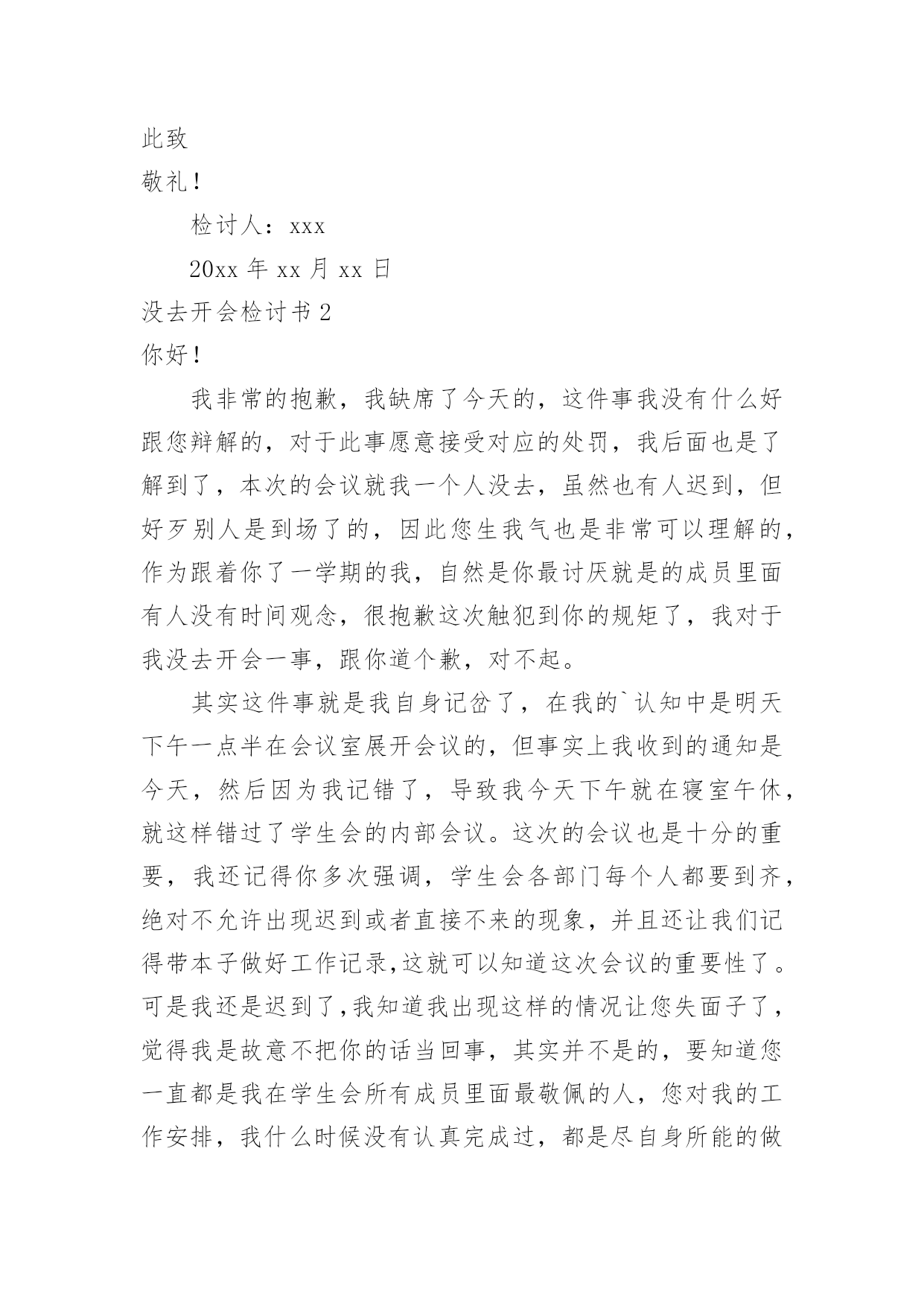 此致

敬礼！

检讨人：xxx

20xx 年 xx 月 xx 日

没去开会检讨书 2

你好！

我非常的抱歉，我缺席了今天的，这件事我没有什么好跟您辩解的，对于此事愿意接受对应的处罚，我后面也是了解到了，本次的会议就我一个人没去，虽然也有人迟到，但好歹别人是到场了的，因此您生我气也是非常可以理解的，作为跟着你了一学期的我，自然是你最讨厌就是的成员里面有人没有时间观念，很抱歉这次触犯到你的规矩了，我对于我没去开会一事，跟你道个歉，对不起。

其实这件事就是我自身记岔了，在我的`认知中是明天下午一点半在会议室展开会议的，但事实上我收到的通知是今天，然后因为我记错了，导致我今天下午就在寝室午休，就这样错过了学生会的内部会议。这次的会议也是十分的重要，我还记得你多次强调，学生会各部门每个人都要到齐，绝对不允许出现迟到或者直接不来的现象，并且还让我们记得带本子做好工作记录,这就可以知道这次会议的重要性了。可是我还是迟到了,我知道我出现这样的情况让您失面子了，觉得我是故意不把你的话当回事，其实并不是的，要知道您一直都是我在学生会所有成员里面最敬佩的人，您对我的工作安排，我什么时候没有认真完成过，都是尽自身所能的做